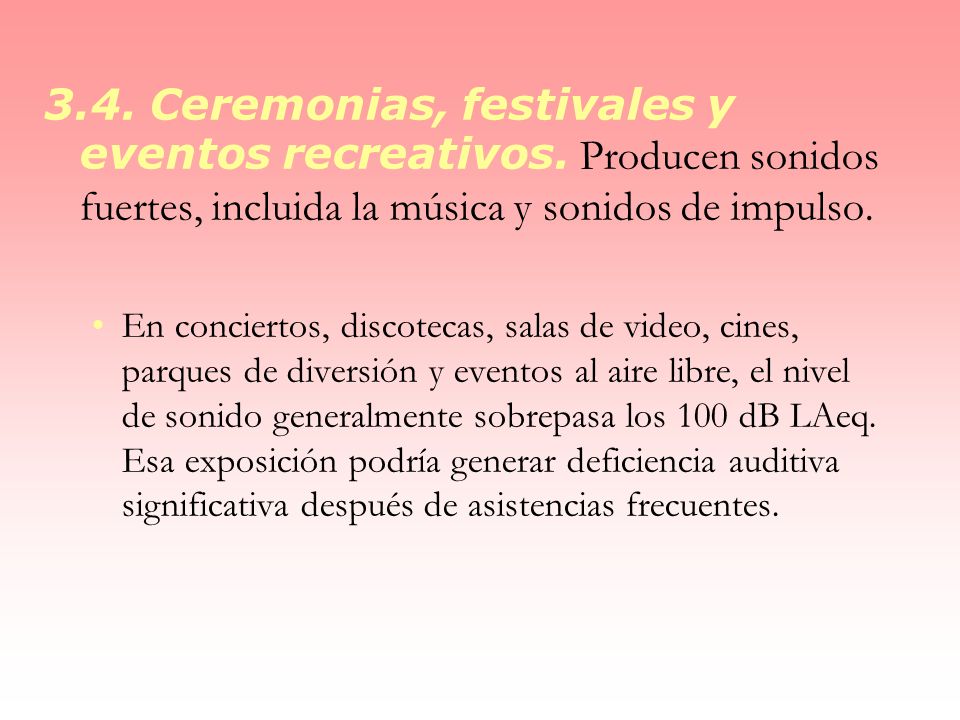 3.4. Ceremonias, festivales y eventos recreativos. Producen sonidos fuertes, incluida la música y sonidos de impulso.

• En conciertos, discotecas, salas de video, cines, parques de diversión y eventos al aire libre, el nivel de sonido generalmente sobrepasa los 100 dB LAeq. Esa exposición podría generar deficiencia auditiva significativa después de asistencias frecuentes.